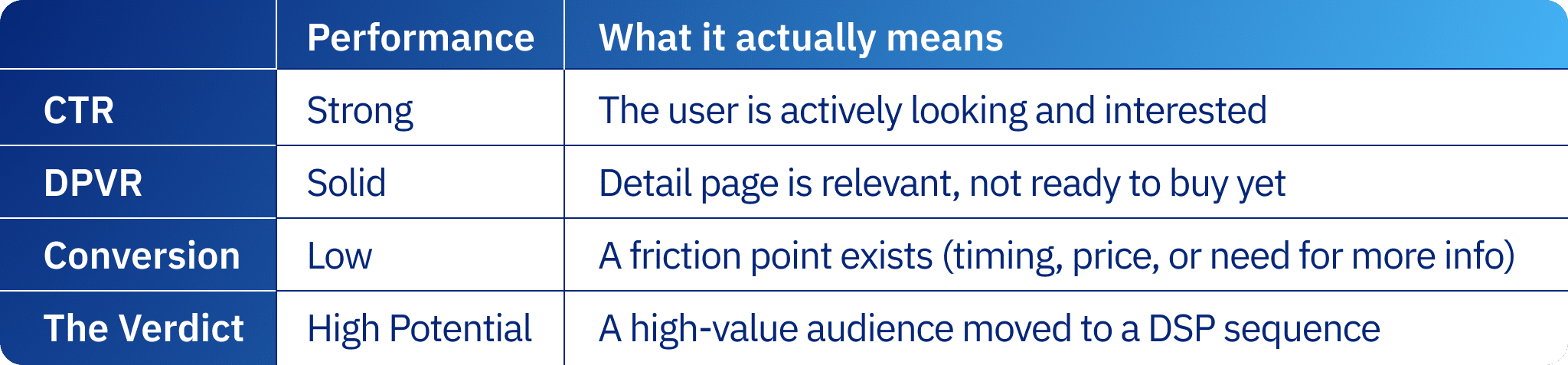 | | Performance | What it actually means |
|---|---|---|
| CTR | Strong | The user is actively looking and interested |
| DPVR | Solid | Detail page is relevant, not ready to buy yet |
| Conversion | Low | A friction point exists (timing, price, or need for more info) |
| The Verdict | High Potential | A high-value audience moved to a DSP sequence |